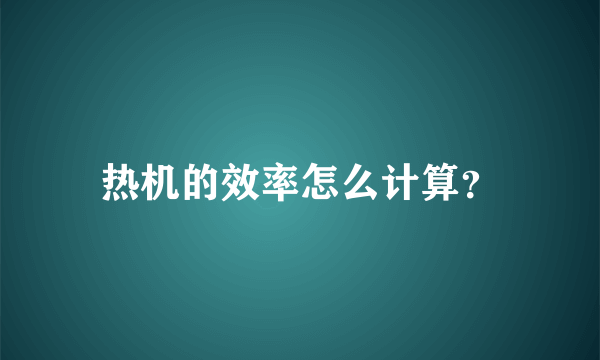 热机的效率怎么计算?